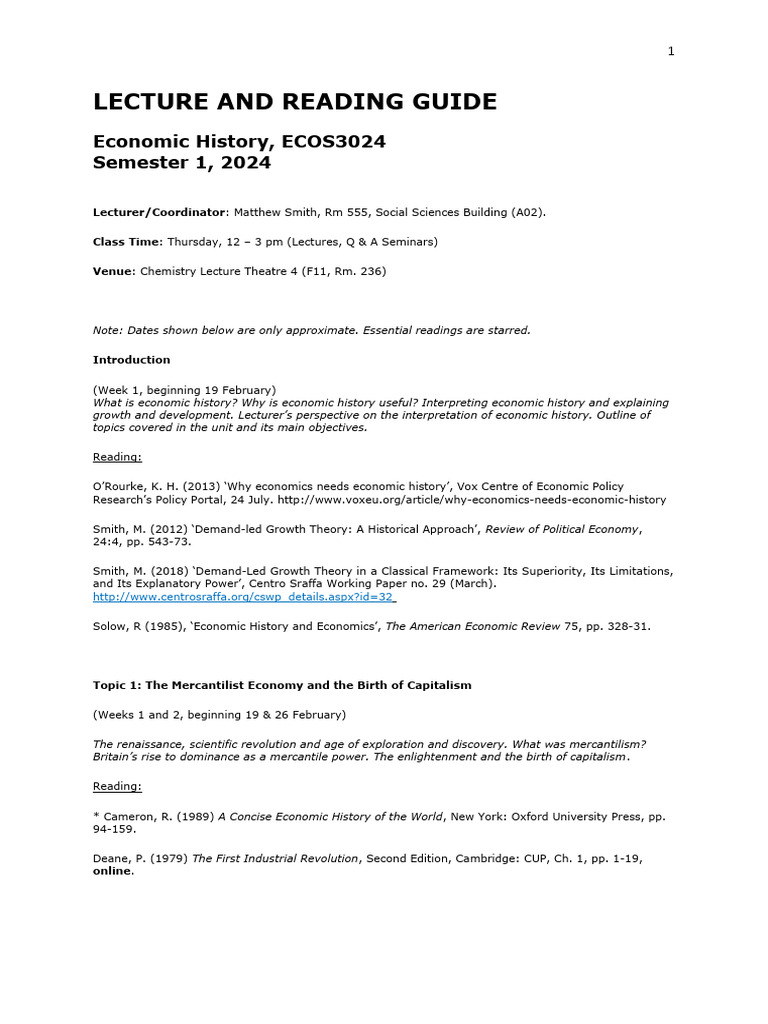 1

LECTURE AND READING GUIDE

Economic History, ECOS3024
Semester 1, 2024

Lecturer/Coordinator: Matthew Smith, Rm 555, Social Sciences Building (A02).

Class Time: Thursday, 12 – 3 pm (Lectures, Q & A Seminars)

Venue: Chemistry Lecture Theatre 4 (F11, Rm. 236)

Note: Dates shown below are only approximate. Essential readings are starred.

Introduction

(Week 1, beginning 19 February)
What is economic history? Why is economic history useful? Interpreting economic history and explaining growth and development. Lecturer's perspective on the interpretation of economic history. Outline of topics covered in the unit and its main objectives.

Reading:

O'Rourke, K. H. (2013) 'Why economics needs economic history', Vox Centre of Economic Policy Research's Policy Portal, 24 July. http://www.voxeu.org/article/why-economics-needs-economic-history

Smith, M. (2012) 'Demand-led Growth Theory: A Historical Approach', Review of Political Economy, 24:4, pp. 543-73.

Smith, M. (2018) 'Demand-Led Growth Theory in a Classical Framework: Its Superiority, Its Limitations, and Its Explanatory Power', Centro Sraffa Working Paper no. 29 (March). http://www.centrosraffa.org/cswp_details.aspx?id=32

Solow, R (1985), 'Economic History and Economics', The American Economic Review 75, pp. 328-31.

Topic 1: The Mercantilist Economy and the Birth of Capitalism

(Weeks 1 and 2, beginning 19 & 26 February)

The renaissance, scientific revolution and age of exploration and discovery. What was mercantilism? Britain's rise to dominance as a mercantile power. The enlightenment and the birth of capitalism.

Reading:

* Cameron, R. (1989) A Concise Economic History of the World, New York: Oxford University Press, pp. 94-159.

Deane, P. (1979) The First Industrial Revolution, Second Edition, Cambridge: CUP, Ch. 1, pp. 1-19, online.